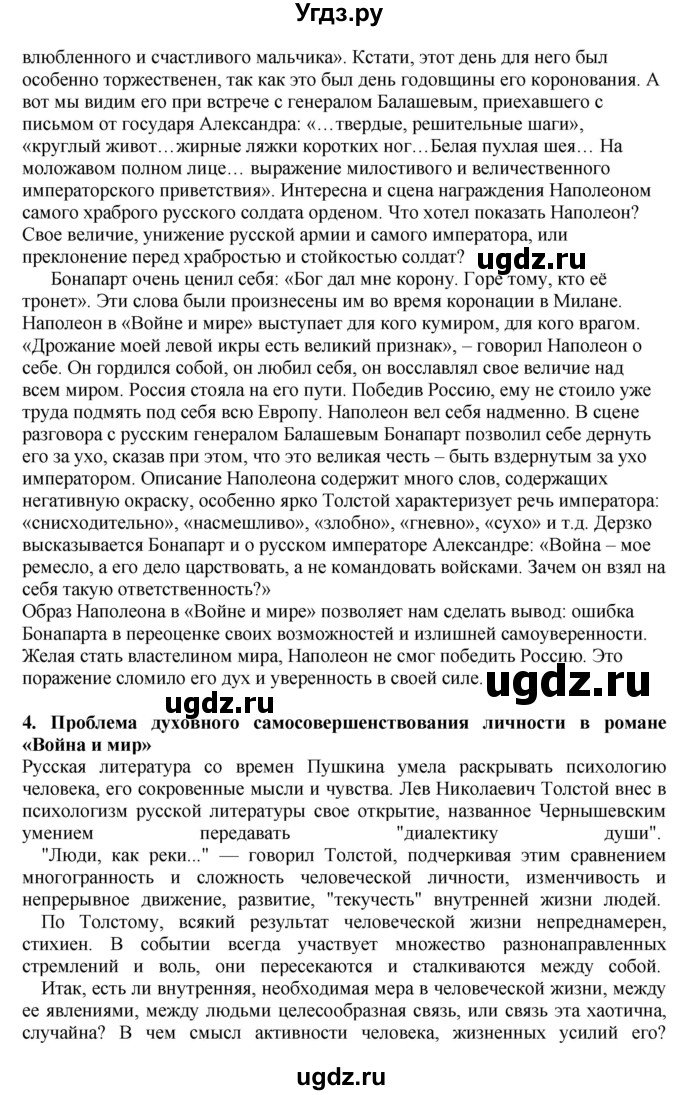 Угдз.ру

влюбленного и счастливого мальчика». Кстати, этот день для него был особенно торжественен, так как это был день годовщины его коронования. А вот мы видим его при встрече с генералом Балашевым, приехавшего с письмом от государя Александра: «…твердые, решительные шаги», «круглый живот…жирные ляжки коротких ног…Белая пухлая шея… На моложавом полном лице… выражение милостивого и величественного императорского приветствия». Интересна и сцена награждения Наполеоном самого храброго русского солдата орденом. Что хотел показать Наполеон? Свое величие, унижение русской армии и самого императора, или преклонение перед храбростью и стойкостью солдат?

ugdz.ru

Бонапарт очень ценил себя: «Бог дал мне корону. Горе тому, кто её тронет». Эти слова были произнесены им во время коронации в Милане. Наполеон в «Войне и мире» выступает для кого кумиром, для кого врагом. «Дрожание моей левой икры есть великий признак», – говорил Наполеон о себе. Он гордился собой, он любил себя, он восславлял свое величие над всем миром. Россия стояла на его пути. Победив Россию, ему не стоило уже труда подмять под себя всю Европу. Наполеон вел себя надменно. В сцене разговора с русским генералом Балашевым Бонапарт позволил себе дернуть его за ухо, сказав при этом, что это великая честь – быть вздернутым за ухо императором. Описание Наполеона содержит много слов, содержащих негативную окраску, особенно ярко Толстой характеризует речь императора: «снисходительно», «насмешливо», «злобно», «гневно», «сухо» и т.д. Дерзко высказывается Бонапарт и о русском императоре Александре: «Война – мое ремесло, а его дело царствовать, а не командовать войсками. Зачем он взял на себя такую ответственность?»
Образ Наполеона в «Войне и мире» позволяет нам сделать вывод: ошибка Бонапарта в переоценке своих возможностей и излишней самоуверенности. Желая стать властелином мира, Наполеон не смог победить Россию. Это поражение сломило его дух и уверенность в своей силе.

ugdz.ru ugdz.ru

4. Проблема духовного самосовершенствования личности в романе «Война и мир»
Русская литература со времен Пушкина умела раскрывать психологию человека, его сокровенные мысли и чувства. Лев Николаевич Толстой внес в психологизм русской литературы свое открытие, названное Чернышевским умением передавать "диалектику души". "Люди, как реки..." — говорил Толстой, подчеркивая этим сравнением многогранность и сложность человеческой личности, изменчивость и непрерывное движение, развитие, "текучесть" внутренней жизни людей.
По Толстому, всякий результат человеческой жизни непреднамерен, стихиен. В событии всегда участвует множество разнонаправленных стремлений и воль, они пересекаются и сталкиваются между собой.
Итак, есть ли внутренняя, необходимая мера в человеческой жизни, между ее явлениями, между людьми целесообразная связь, или связь эта хаотична, случайна? В чем смысл активности человека, жизненных усилий его?

ugdz.ru